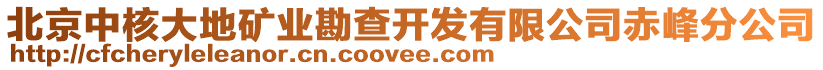 北京中核大地矿业勘查开发有限公司赤峰分公司
http://cfcheryleleanor.cn.coovee.com